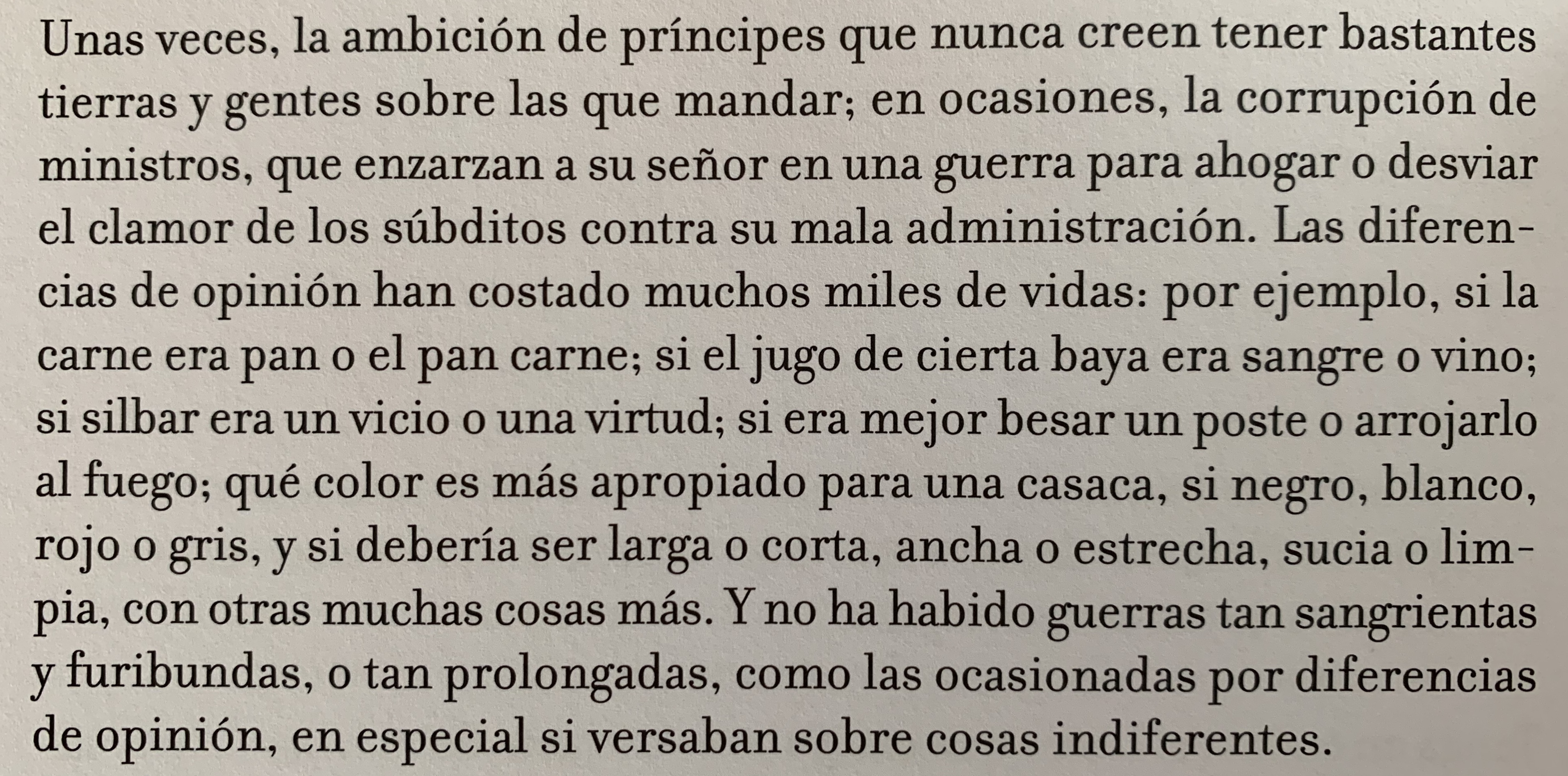 Unas veces, la ambición de príncipes que nunca creen tener bastantes tierras y gentes sobre las que mandar; en ocasiones, la corrupción de ministros, que enzarzan a su señor en una guerra para ahogar o desviar el clamor de los súbditos contra su mala administración. Las diferencias de opinión han costado muchos miles de vidas: por ejemplo, si la carne era pan o el pan carne; si el jugo de cierta baya era sangre o vino; si silbar era un vicio o una virtud; si era mejor besar un poste o arrojarlo al fuego; qué color es más apropiado para una casaca, si negro, blanco, rojo o gris, y si debería ser larga o corta, ancha o estrecha, sucia o limpia, con otras muchas cosas más. Y no ha habido guerras tan sangrientas y furibundas, o tan prolongadas, como las ocasionadas por diferencias de opinión, en especial si versaban sobre cosas indiferentes.